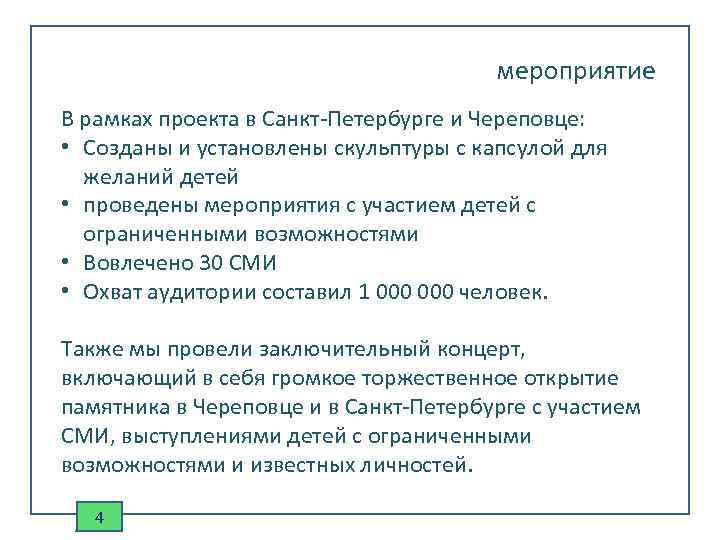 мероприятие

В рамках проекта в Санкт-Петербурге и Череповце:
• Созданы и установлены скульптуры с капсулой для желаний детей
• проведены мероприятия с участием детей с ограниченными возможностями
• Вовлечено 30 СМИ
• Охват аудитории составил 1 000 000 человек.

Также мы провели заключительный концерт, включающий в себя громкое торжественное открытие памятника в Череповце и в Санкт-Петербурге с участием СМИ, выступлениями детей с ограниченными возможностями и известных личностей.

4